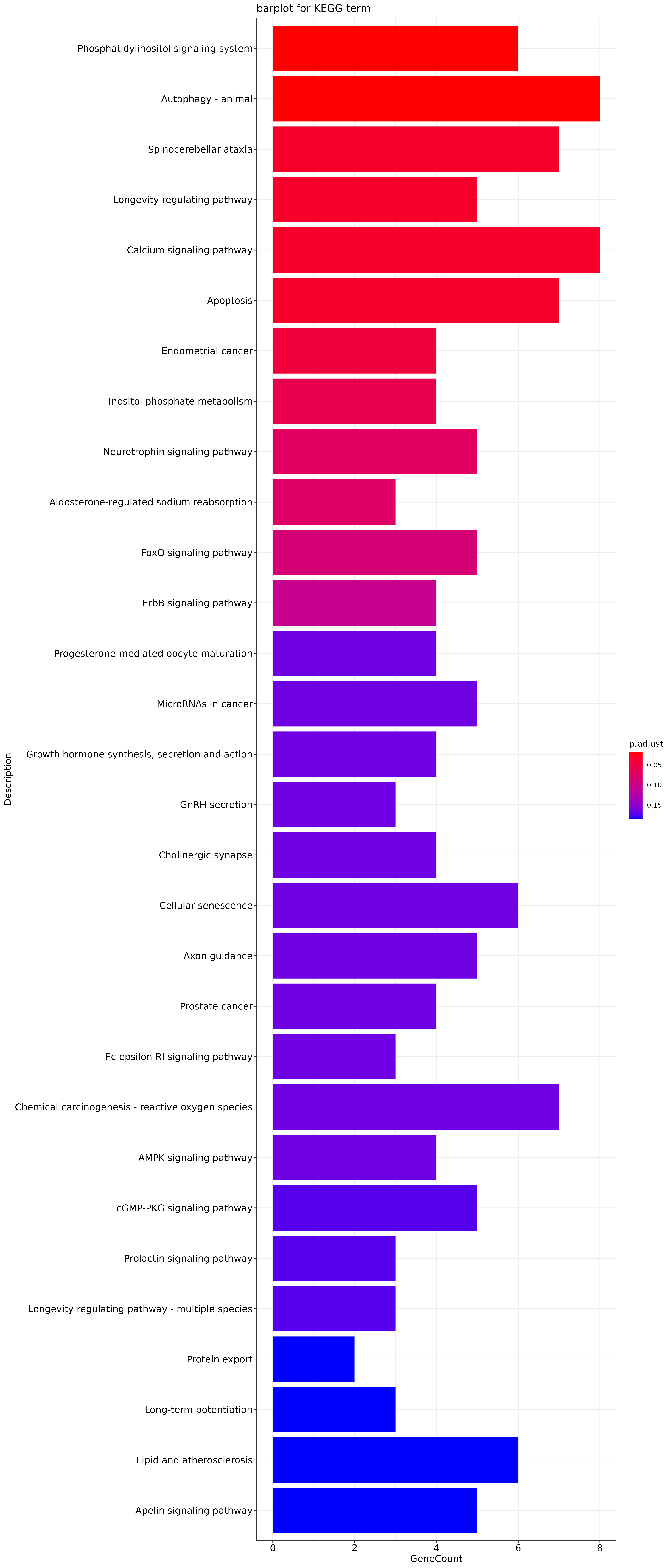 barplot for KEGG term

Description

Phosphatidylinositol signaling system
Autophagy - animal
Spinocerebellar ataxia
Longevity regulating pathway
Calcium signaling pathway
Apoptosis
Endometrial cancer
Inositol phosphate metabolism
Neurotrophin signaling pathway
Aldosterone-regulated sodium reabsorption
FoxO signaling pathway
ErbB signaling pathway
Progesterone-mediated oocyte maturation
MicroRNAs in cancer
Growth hormone synthesis, secretion and action
GnRH secretion
Cholinergic synapse
Cellular senescence
Axon guidance
Prostate cancer
Fc epsilon RI signaling pathway
Chemical carcinogenesis - reactive oxygen species
AMPK signaling pathway
cGMP-PKG signaling pathway
Prolactin signaling pathway
Longevity regulating pathway - multiple species
Protein export
Long-term potentiation
Lipid and atherosclerosis
Apelin signaling pathway

0
2
4
6
8
GeneCount

p.adjust
0.05
0.10
0.15